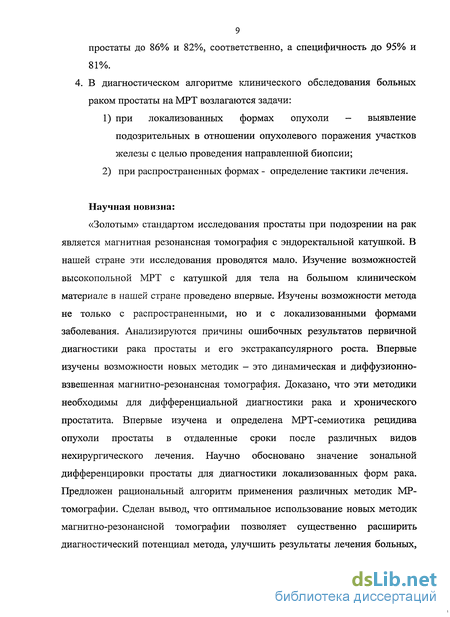 9

простаты до 86% и 82%, соответственно, а специфичность до 95% и 81%.

4. В диагностическом алгоритме клинического обследования больных раком простаты на МРТ возлагаются задачи:

1) при локализованных формах опухоли – выявление подозрительных в отношении опухолевого поражения участков железы с целью проведения направленной биопсии;

2) при распространенных формах - определение тактики лечения.

Научная новизна:

«Золотым» стандартом исследования простаты при подозрении на рак является магнитная резонансная томография с эндоректальной катушкой. В нашей стране эти исследования проводятся мало. Изучение возможностей высокопольной МРТ с катушкой для тела на большом клиническом материале в нашей стране проведено впервые. Изучены возможности метода не только с распространенными, но и с локализованными формами заболевания. Анализируются причины ошибочных результатов первичной диагностики рака простаты и его экстракапсулярного роста. Впервые изучены возможности новых методик – это динамическая и диффузионно-взвешенная магнитно-резонансная томография. Доказано, что эти методики необходимы для дифференциальной диагностики рака и хронического простатита. Впервые изучена и определена МРТ-семиотика рецидива опухоли простаты в отдаленные сроки после различных видов нехирургического лечения. Научно обосновано значение зональной дифференцировки простаты для диагностики локализованных форм рака. Предложен рациональный алгоритм применения различных методик МР-томографии. Сделан вывод, что оптимальное использование новых методик магнитно-резонансной томографии позволяет существенно расширить диагностический потенциал метода, улучшить результаты лечения больных,

dsLib.net
библиотека диссертаций